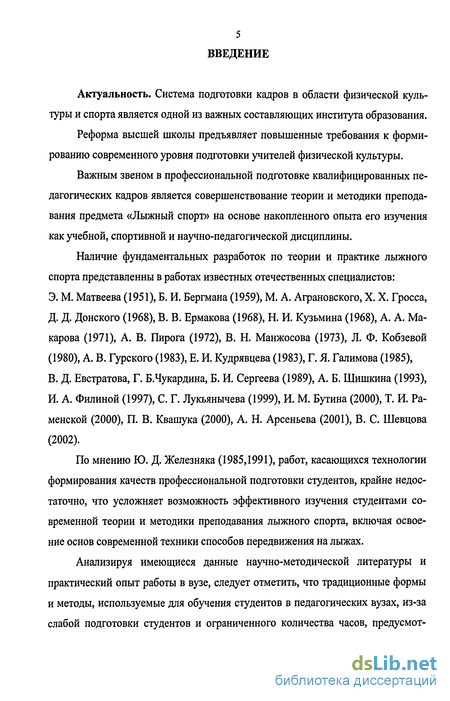 5

ВВЕДЕНИЕ

Актуальность. Система подготовки кадров в области физической культуры и спорта является одной из важных составляющих института образования.

Реформа высшей школы предъявляет повышенные требования к формированию современного уровня подготовки учителей физической культуры.

Важным звеном в профессиональной подготовке квалифицированных педагогических кадров является совершенствование теории и методики преподавания предмета «Лыжный спорт» на основе накопленного опыта его изучения как учебной, спортивной и научно-педагогической дисциплины.

Наличие фундаментальных разработок по теории и практике лыжного спорта представленны в работах известных отечественных специалистов: Э. М. Матвеева (1951), Б. И. Бергмана (1959), М. А. Аграновского, Х. Х. Гросса, Д. Д. Донского (1968), В. В. Ермакова (1968), Н. И. Кузьмина (1968), А. А. Макарова (1971), А. В. Пирога (1972), В. Н. Манжосова (1973), Л. Ф. Кобзевой (1980), А. В. Гурского (1983), Е. И. Кудрявцева (1983), Г. Я. Галимова (1985), В. Д. Евстратова, Г. Б.Чукардина, Б. И. Сергеева (1989), А. Б. Шишкина (1993), И. А. Филиной (1997), С. Г. Лукьянычева (1999), И. М. Бутина (2000), Т. И. Раменской (2000), П. В. Квашука (2000), А. Н. Арсеньева (2001), В. С. Шевцова (2002).

По мнению Ю. Д. Железняка (1985,1991), работ, касающихся технологии формирования качеств профессиональной подготовки студентов, крайне недостаточно, что усложняет возможность эффективного изучения студентами современной теории и методики преподавания лыжного спорта, включая освоение основ современной техники способов передвижения на лыжах.

Анализируя имеющиеся данные научно-методической литературы и практический опыт работы в вузе, следует отметить, что традиционные формы и методы, используемые для обучения студентов в педагогических вузах, из-за слабой подготовки студентов и ограниченного количества часов, предусмот-

dsLib.net
библиотека диссертаций